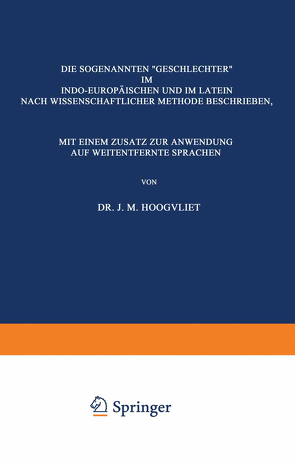 DIE SOGENANNTEN "GESCHLECHTER" IM INDO-EUROPÄISCHEN UND IM LATEIN NACH WISSENSCHAFTLICHER METHODE BESCHRIEBEN,

MIT EINEM ZUSATZ ZUR ANWENDUNG AUF WEITENTFERNTE SPRACHEN

VON

DR. J. M. HOOGVLIET

Springer